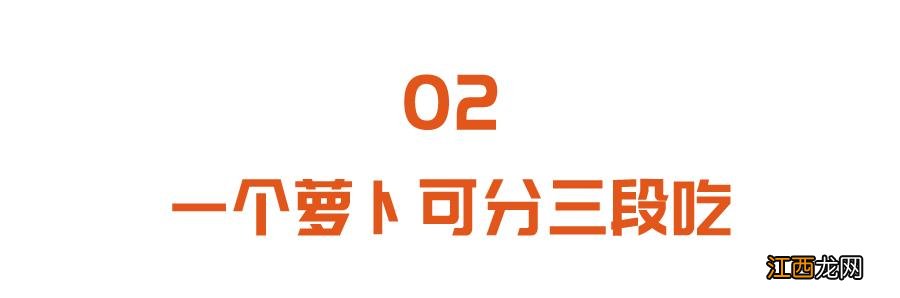 02

一个萝卜可分三段吃

江西龙网